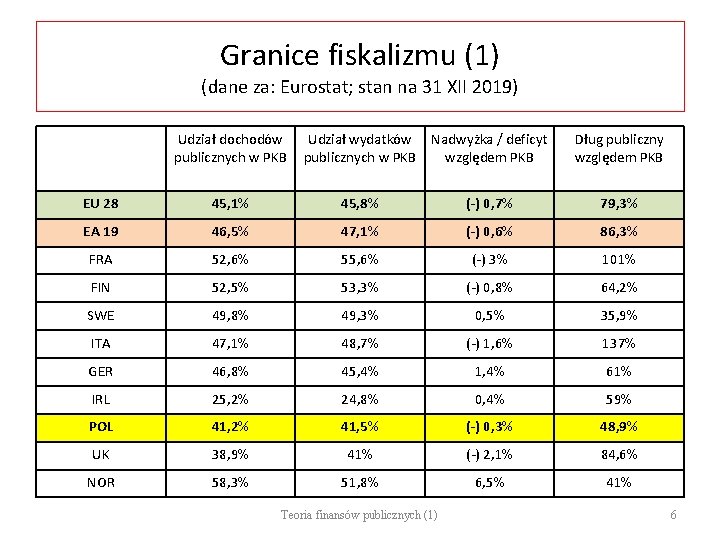 Granice fiskalizmu (1)
(dane za: Eurostat; stan na 31 XII 2019)

| | Udział dochodów publicznych w PKB | Udział wydatków publicznych w PKB | Nadwyżka / deficyt względem PKB | Dług publiczny względem PKB |
|---|---|---|---|---|
| EU 28 | 45,1% | 45,8% | (-) 0,7% | 79,3% |
| EA 19 | 46,5% | 47,1% | (-) 0,6% | 86,3% |
| FRA | 52,6% | 55,6% | (-) 3% | 101% |
| FIN | 52,5% | 53,3% | (-) 0,8% | 64,2% |
| SWE | 49,8% | 49,3% | 0,5% | 35,9% |
| ITA | 47,1% | 48,7% | (-) 1,6% | 137% |
| GER | 46,8% | 45,4% | 1,4% | 61% |
| IRL | 25,2% | 24,8% | 0,4% | 59% |
| POL | 41,2% | 41,5% | (-) 0,3% | 48,9% |
| UK | 38,9% | 41% | (-) 2,1% | 84,6% |
| NOR | 58,3% | 51,8% | 6,5% | 41% |

Teoria finansów publicznych (1)
6